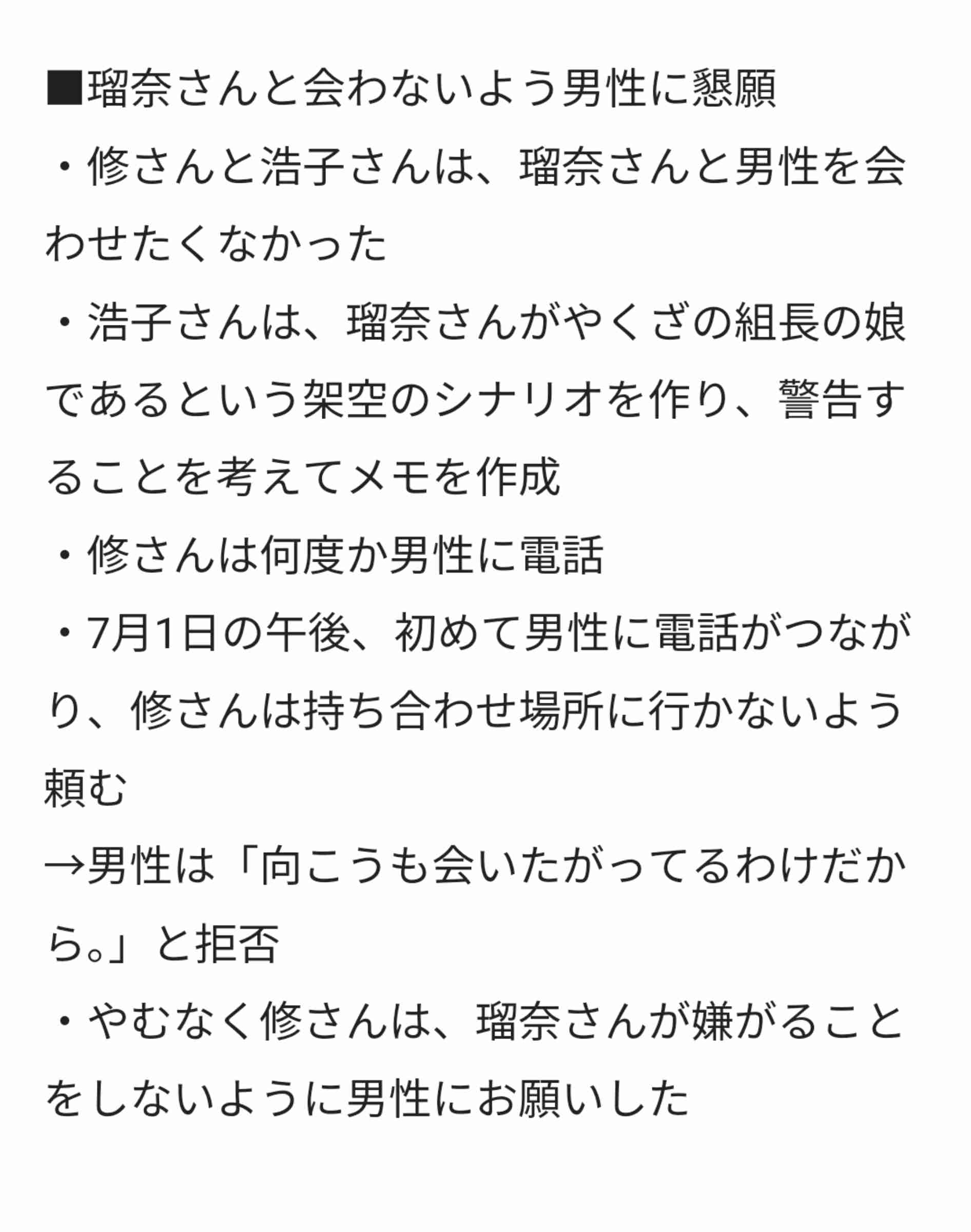 ■瑠奈さんと会わないよう男性に懇願

・修さんと浩子さんは、瑠奈さんと男性を会わせたくなかった

・浩子さんは、瑠奈さんがやくざの組長の娘であるという架空のシナリオを作り、警告することを考えてメモを作成

・修さんは何度か男性に電話

・7月1日の午後、初めて男性に電話がつながり、修さんは持ち合わせ場所に行かないよう頼む

→男性は「向こうも会いたがってるわけだから。」と拒否

・やむなく修さんは、瑠奈さんが嫌がることをしないように男性にお願いした